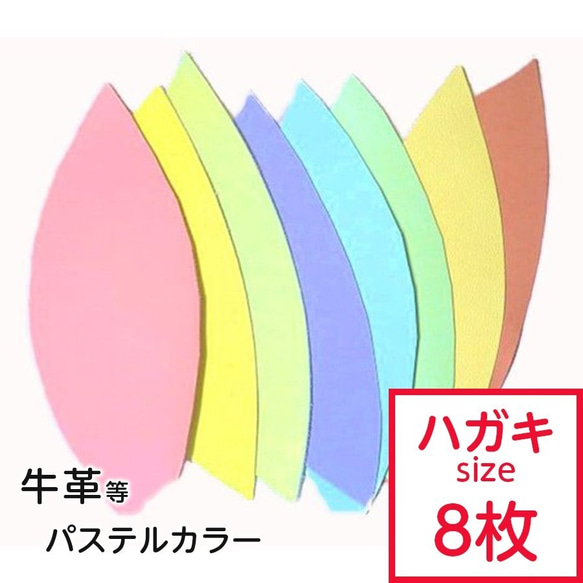 牛革等
パステルカラー

ハガキ
size
8枚